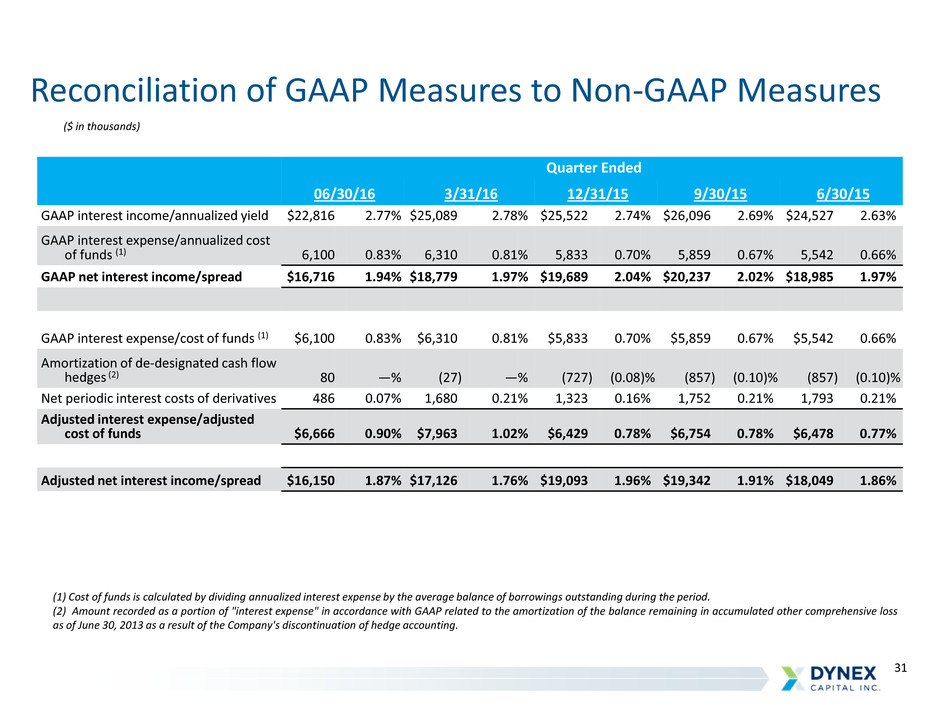 Reconciliation of GAAP Measures to Non-GAAP Measures

($ in thousands)

| | Quarter Ended | | | | | | | | | |
|---|---|---|---|---|---|---|---|---|---|---|
| | 06/30/16 | | 3/31/16 | | 12/31/15 | | 9/30/15 | | 6/30/15 | |
| GAAP interest income/annualized yield | $22,816 | 2.77% | $25,089 | 2.78% | $25,522 | 2.74% | $26,096 | 2.69% | $24,527 | 2.63% |
| GAAP interest expense/annualized cost of funds (1) | 6,100 | 0.83% | 6,310 | 0.81% | 5,833 | 0.70% | 5,859 | 0.67% | 5,542 | 0.66% |
| GAAP net interest income/spread | $16,716 | 1.94% | $18,779 | 1.97% | $19,689 | 2.04% | $20,237 | 2.02% | $18,985 | 1.97% |
| | | | | | | | | | | |
| GAAP interest expense/cost of funds (1) | $6,100 | 0.83% | $6,310 | 0.81% | $5,833 | 0.70% | $5,859 | 0.67% | $5,542 | 0.66% |
| Amortization of de-designated cash flow hedges (2) | 80 | —% | (27) | —% | (727) | (0.08)% | (857) | (0.10)% | (857) | (0.10)% |
| Net periodic interest costs of derivatives | 486 | 0.07% | 1,680 | 0.21% | 1,323 | 0.16% | 1,752 | 0.21% | 1,793 | 0.21% |
| Adjusted interest expense/adjusted cost of funds | $6,666 | 0.90% | $7,963 | 1.02% | $6,429 | 0.78% | $6,754 | 0.78% | $6,478 | 0.77% |
| | | | | | | | | | | |
| Adjusted net interest income/spread | $16,150 | 1.87% | $17,126 | 1.76% | $19,093 | 1.96% | $19,342 | 1.91% | $18,049 | 1.86% |

(1) Cost of funds is calculated by dividing annualized interest expense by the average balance of borrowings outstanding during the period.
(2) Amount recorded as a portion of "interest expense" in accordance with GAAP related to the amortization of the balance remaining in accumulated other comprehensive loss as of June 30, 2013 as a result of the Company's discontinuation of hedge accounting.

31

DYNEX CAPITAL INC.